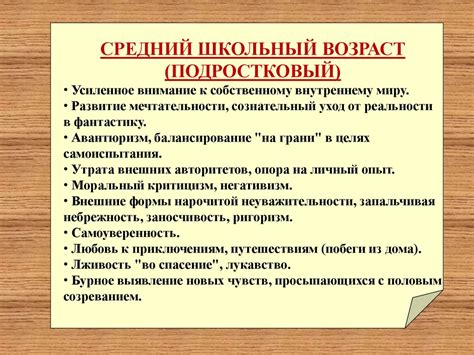 СРЕДНИЙ ШКОЛЬНЫЙ ВОЗРАСТ (ПОДРОСТКОВЫЙ)

• Усиленное внимание к собственному внутреннему миру.
• Развитие мечтательности, сознательный уход от реальности в фантастику.
• Авантюризм, балансирование "на грани" в целях самоиспытания.
• Утрата внешних авторитетов, опора на личный опыт.
• Моральный критицизм, негативизм.
• Внешние формы нарочитой неуважительности, запальчивая небрежность, заносчивость, ригоризм.
• Самоуверенность.
• Любовь к приключениям, путешествиям (побеги из дома).
• Лживость "во спасение", лукавство.
• Бурное выявление новых чувств, просыпающихся с половым созреванием.